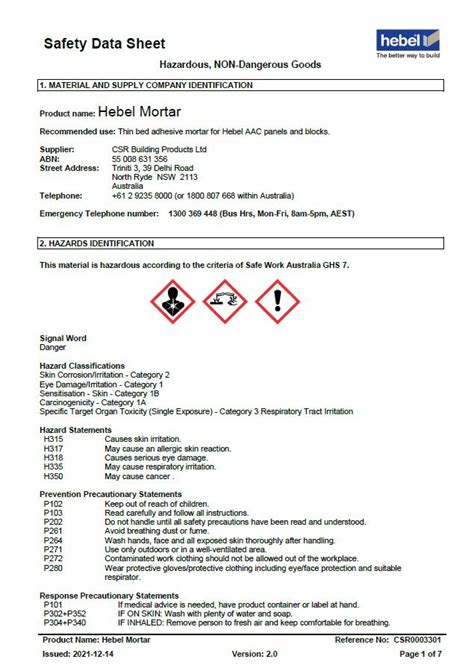 Safety Data Sheet

hebel
The better way to build

Hazardous, NON-Dangerous Goods

1. MATERIAL AND SUPPLY COMPANY IDENTIFICATION

Product name: Hebel Mortar

Recommended use: Thin bed adhesive mortar for Hebel AAC panels and blocks.

Supplier: CSR Building Products Ltd
ABN: 55 008 631 356
Street Address: Triniti 3, 39 Delhi Road
North Ryde NSW 2113
Australia
Telephone: +61 2 9235 8000 (or 1800 807 668 within Australia)

Emergency Telephone number: 1300 369 448 (Bus Hrs, Mon-Fri, 8am-5pm, AEST)

2. HAZARDS IDENTIFICATION

This material is hazardous according to the criteria of Safe Work Australia GHS 7.

Signal Word
Danger

Hazard Classifications
Skin Corrosion/Irritation - Category 2
Eye Damage/Irritation - Category 1
Sensitisation - Skin - Category 1B
Carcinogenicity - Category 1A
Specific Target Organ Toxicity (Single Exposure) - Category 3 Respiratory Tract Irritation

Hazard Statements
H315 Causes skin irritation.
H317 May cause an allergic skin reaction.
H318 Causes serious eye damage.
H335 May cause respiratory irritation.
H350 May cause cancer .

Prevention Precautionary Statements
P102 Keep out of reach of children.
P103 Read carefully and follow all instructions.
P202 Do not handle until all safety precautions have been read and understood.
P261 Avoid breathing dust or fume.
P264 Wash hands, face and all exposed skin thoroughly after handling.
P271 Use only outdoors or in a well-ventilated area.
P272 Contaminated work clothing should not be allowed out of the workplace.
P280 Wear protective gloves/protective clothing including eye/face protection and suitable respirator.

Response Precautionary Statements
P101 If medical advice is needed, have product container or label at hand.
P302+P352 IF ON SKIN: Wash with plenty of water and soap.
P304+P340 IF INHALED: Remove person to fresh air and keep comfortable for breathing.

Product Name: Hebel Mortar Reference No: CSR0003301
Issued: 2021-12-14 Version: 2.0 Page 1 of 7